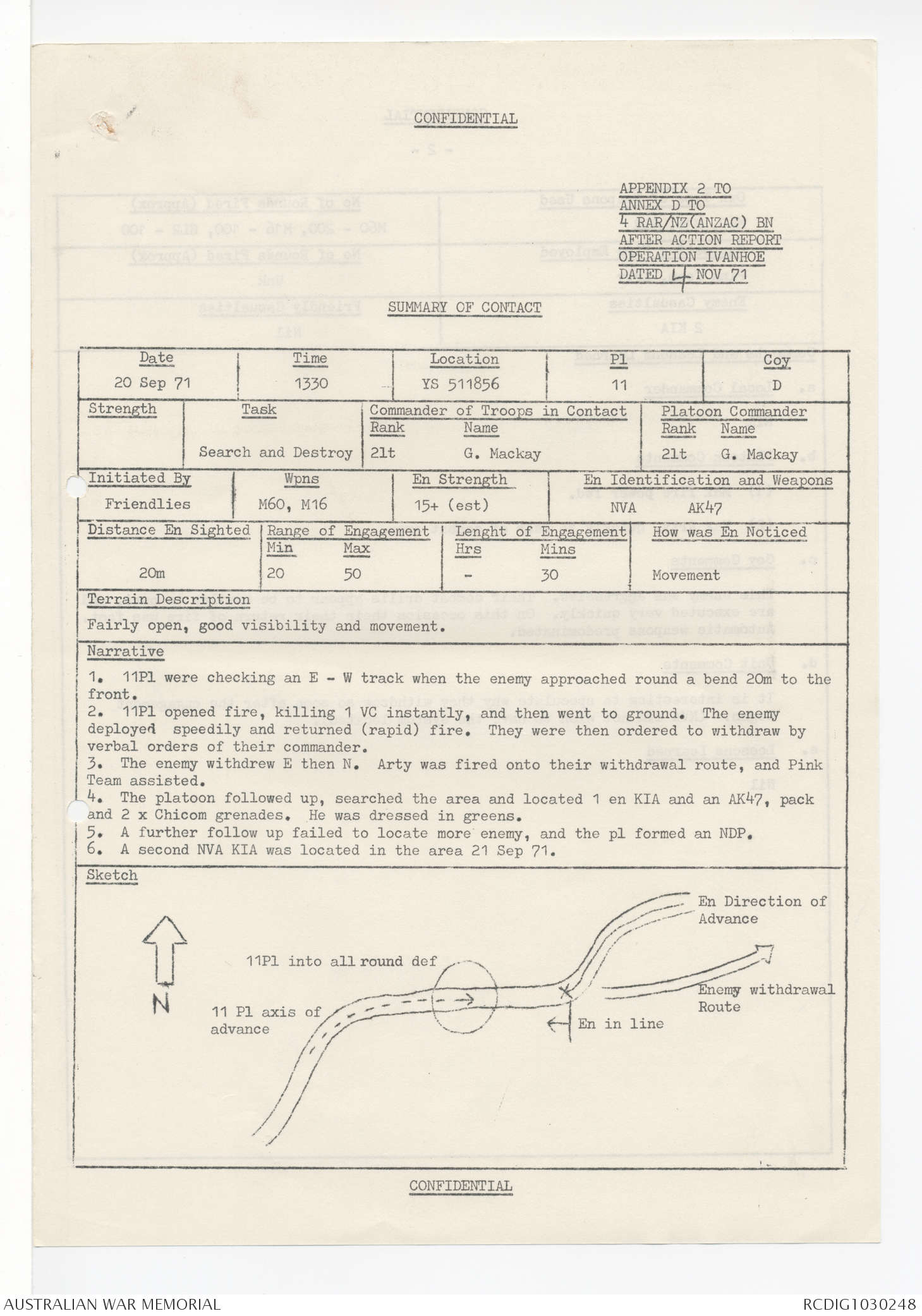 CONFIDENTIAL

APPENDIX 2 TO
ANNEX D TO
4 RAR/NZ(ANZAC) BN
AFTER ACTION REPORT
OPERATION IVANHOE
DATED 4 NOV 71

SUMMARY OF CONTACT

| Date | Time | Location | Pl | Coy |
|---|---|---|---|---|
| 20 Sep 71 | 1330 | YS 511856 | 11 | D |

| Strength | Task | Commander of Troops in Contact Rank Name | Platoon Commander Rank Name |
|---|---|---|---|
| | Search and Destroy | 2Lt G. Mackay | 2Lt G. Mackay |

| Initiated By | Wpns | En Strength | En Identification and Weapons |
|---|---|---|---|
| Friendlies | M60, M16 | 15+ (est) | NVA AK47 |

| Distance En Sighted | Range of Engagement Min Max | Lenght of Engagement Hrs Mins | How was En Noticed |
|---|---|---|---|
| 20m | 20 50 | - 30 | Movement |

Terrain Description
Fairly open, good visibility and movement.

Narrative
1. 11Pl were checking an E - W track when the enemy approached round a bend 20m to the front.
2. 11Pl opened fire, killing 1 VC instantly, and then went to ground. The enemy deployed speedily and returned (rapid) fire. They were then ordered to withdraw by verbal orders of their commander.
3. The enemy withdrew E then N. Arty was fired onto their withdrawal route, and Pink Team assisted.
4. The platoon followed up, searched the area and located 1 en KIA and an AK47, pack and 2 x Chicom grenades. He was dressed in greens.
5. A further follow up failed to locate more enemy, and the pl formed an NDP.
6. A second NVA KIA was located in the area 21 Sep 71.

Sketch

N

11Pl into all round def

11 Pl axis of advance

En Direction of Advance

Enemy withdrawal Route

En in line

CONFIDENTIAL

AUSTRALIAN WAR MEMORIAL
RCDIG1030248